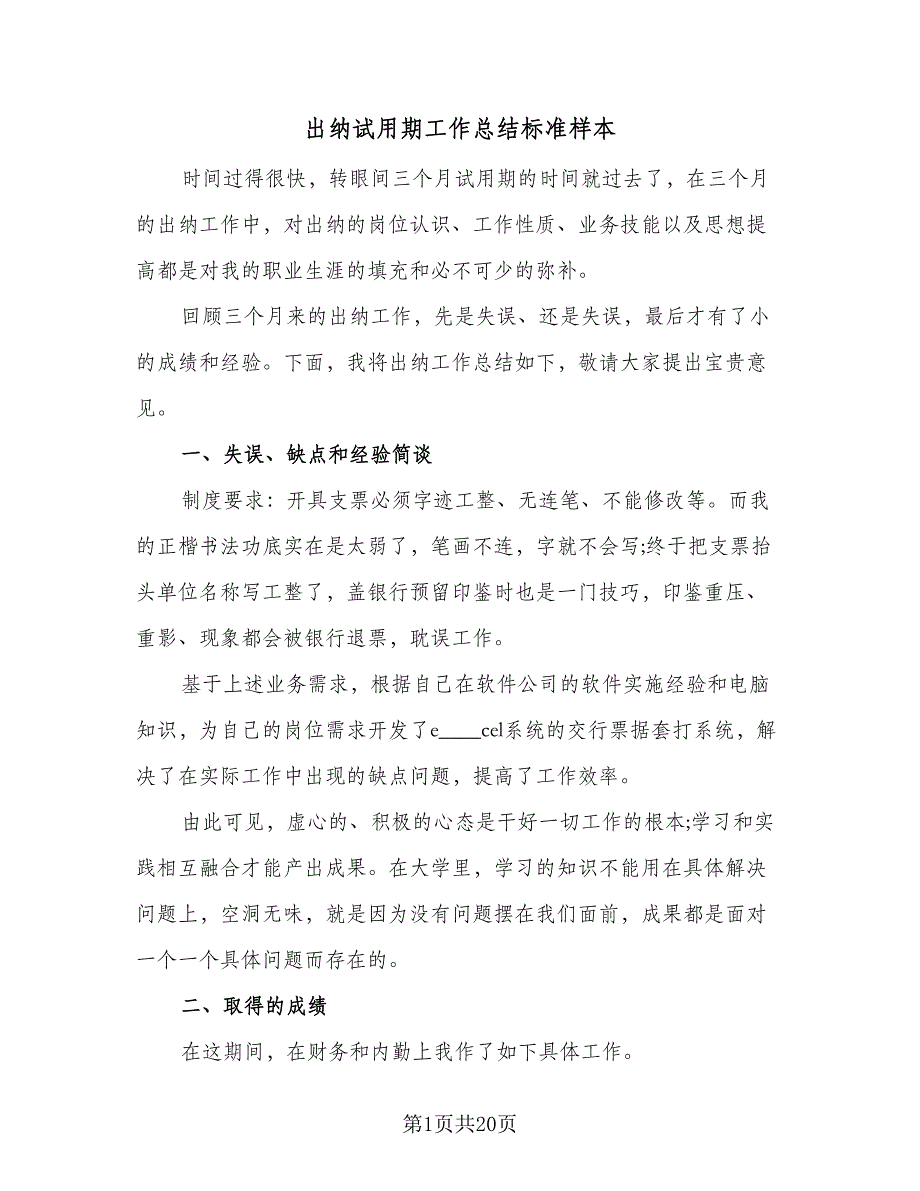 出纳试用期工作总结标准样本

时间过得很快，转眼间三个月试用期的时间就过去了，在三个月的出纳工作中，对出纳的岗位认识、工作性质、业务技能以及思想提高都是对我的职业生涯的填充和必不可少的弥补。

回顾三个月来的出纳工作，先是失误、还是失误，最后才有了小的成绩和经验。下面，我将出纳工作总结如下，敬请大家提出宝贵意见。

一、失误、缺点和经验简谈

制度要求：开具支票必须字迹工整、无连笔、不能修改等。而我的正楷书法功底实在是太弱了，笔画不连，字就不会写;终于把支票抬头单位名称写工整了，盖银行预留印鉴时也是一门技巧，印鉴重压、重影、现象都会被银行退票，耽误工作。

基于上述业务需求，根据自己在软件公司的软件实施经验和电脑知识，为自己的岗位需求开发了e____cel系统的交行票据套打系统，解决了在实际工作中出现的缺点问题，提高了工作效率。

由此可见，虚心的、积极的心态是干好一切工作的根本;学习和实践相互融合才能产出成果。在大学里，学习的知识不能用在具体解决问题上，空洞无味，就是因为没有问题摆在我们面前，成果都是面对一个一个具体问题而存在的。

二、取得的成绩

在这期间，在财务和内勤上我作了如下具体工作。

第1页共20页